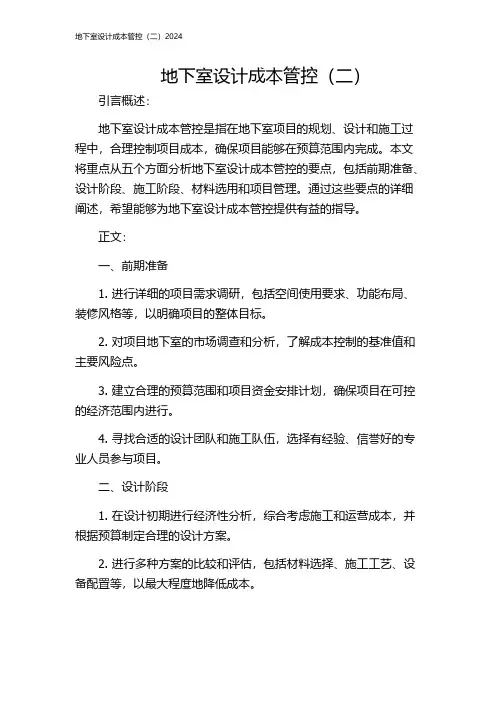 地下室设计成本管控（二）2024

地下室设计成本管控（二）

引言概述：

地下室设计成本管控是指在地下室项目的规划、设计和施工过程中，合理控制项目成本，确保项目能够在预算范围内完成。本文将重点从五个方面分析地下室设计成本管控的要点，包括前期准备、设计阶段、施工阶段、材料选用和项目管理。通过这些要点的详细阐述，希望能够为地下室设计成本管控提供有益的指导。

正文：

一、前期准备

1. 进行详细的项目需求调研，包括空间使用要求、功能布局、装修风格等，以明确项目的整体目标。

2. 对项目地下室的市场调查和分析，了解成本控制的基准值和主要风险点。

3. 建立合理的预算范围和项目资金安排计划，确保项目在可控的经济范围内进行。

4. 寻找合适的设计团队和施工队伍，选择有经验、信誉好的专业人员参与项目。

二、设计阶段

1. 在设计初期进行经济性分析，综合考虑施工和运营成本，并根据预算制定合理的设计方案。

2. 进行多种方案的比较和评估，包括材料选择、施工工艺、设备配置等，以最大程度地降低成本。